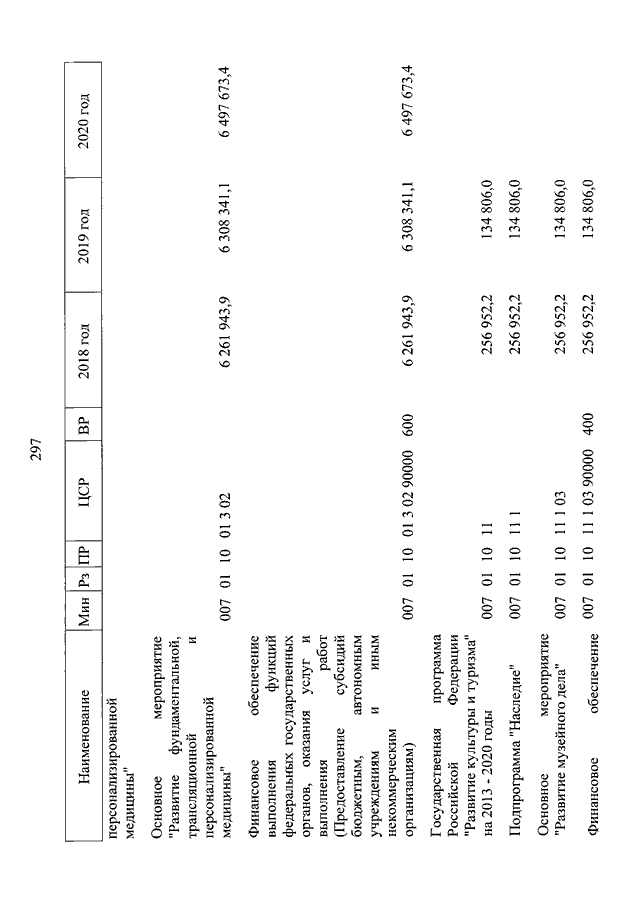 297

| Наименование | Мин | Рз | ПР | ЦСР | ВР | 2018 год | 2019 год | 2020 год |
|---|---|---|---|---|---|---|---|---|
| персонализированной медицины" | | | | | | | | |
| Основное мероприятие "Развитие фундаментальной, трансляционной и персонализированной медицины" | 007 | 01 | 10 | 01 3 02 | | 6 261 943,9 | 6 308 341,1 | 6 497 673,4 |
| Финансовое обеспечение выполнения функций федеральных государственных органов, оказания услуг и выполнения работ (Предоставление субсидий бюджетным, автономным учреждениям и иным некоммерческим организациям) | 007 | 01 | 10 | 01 3 02 90000 | 600 | 6 261 943,9 | 6 308 341,1 | 6 497 673,4 |
| Государственная программа Российской Федерации "Развитие культуры и туризма" на 2013 - 2020 годы | 007 | 01 | 10 | 11 | | 256 952,2 | 134 806,0 | |
| Подпрограмма "Наследие" | 007 | 01 | 10 | 11 1 | | 256 952,2 | 134 806,0 | |
| Основное мероприятие "Развитие музейного дела" | 007 | 01 | 10 | 11 1 03 | | 256 952,2 | 134 806,0 | |
| Финансовое обеспечение | 007 | 01 | 10 | 11 1 03 90000 | 400 | 256 952,2 | 134 806,0 | |